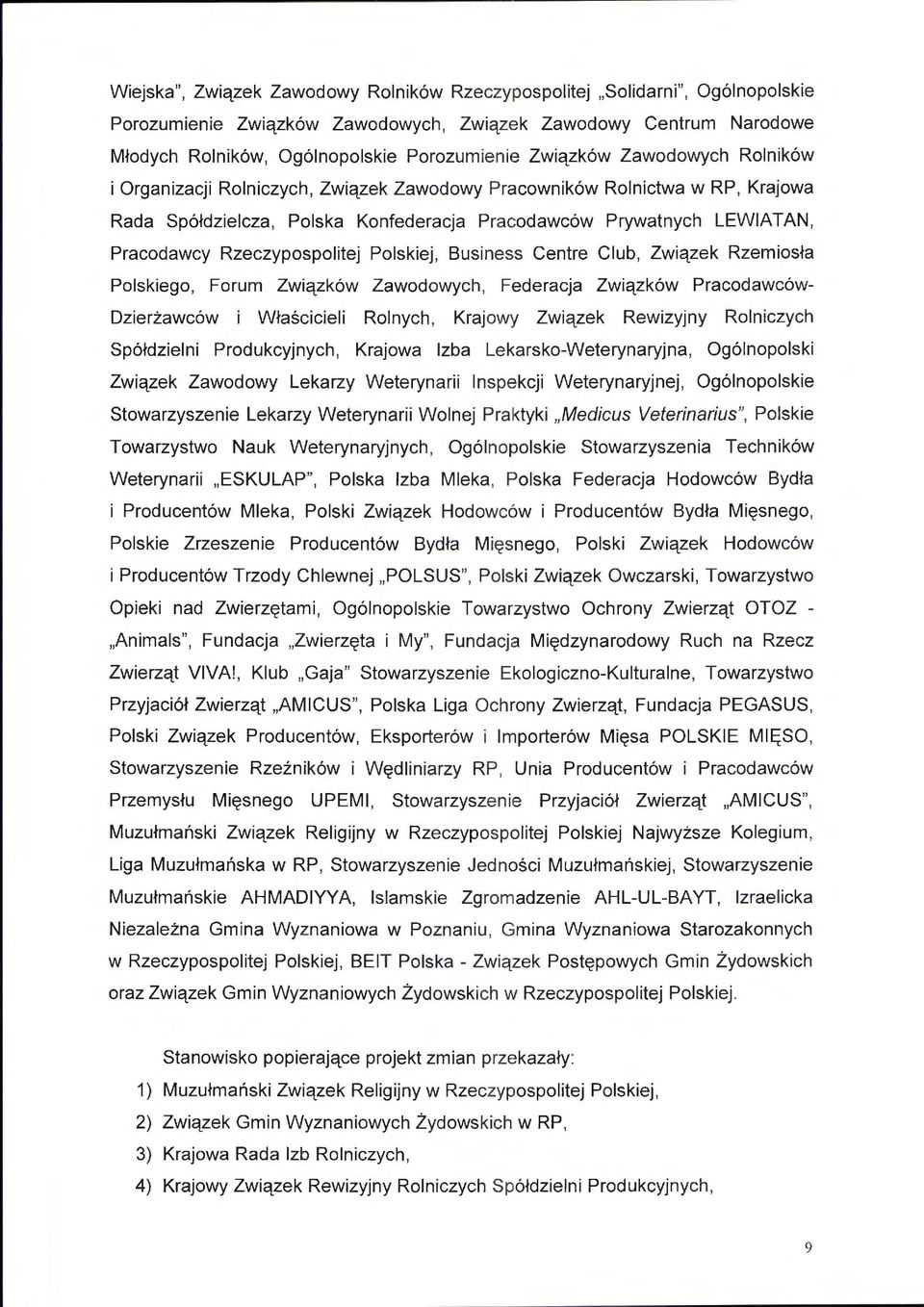 Wiejska", Związek Zawodowy Rolników Rzeczypospolitej „Solidarni", Ogólnopolskie Porozumienie Związków Zawodowych, Związek Zawodowy Centrum Narodowe Młodych Rolników, Ogólnopolskie Porozumienie Związków Zawodowych Rolników i Organizacji Rolniczych, Związek Zawodowy Pracowników Rolnictwa w RP, Krajowa Rada Spółdzielcza, Polska Konfederacja Pracodawców Prywatnych LEWIATAN, Pracodawcy Rzeczypospolitej Polskiej, Business Centre Club, Związek Rzemiosła Polskiego, Forum Związków Zawodowych, Federacja Związków Pracodawców-Dzierżawców i Właścicieli Rolnych, Krajowy Związek Rewizyjny Rolniczych Spółdzielni Produkcyjnych, Krajowa Izba Lekarsko-Weterynaryjna, Ogólnopolski Związek Zawodowy Lekarzy Weterynarii Inspekcji Weterynaryjnej, Ogólnopolskie Stowarzyszenie Lekarzy Weterynarii Wolnej Praktyki „Medicus Veterinarius", Polskie Towarzystwo Nauk Weterynaryjnych, Ogólnopolskie Stowarzyszenia Techników Weterynarii „ESKULAP", Polska Izba Mleka, Polska Federacja Hodowców Bydła i Producentów Mleka, Polski Związek Hodowców i Producentów Bydła Mięsnego, Polskie Zrzeszenie Producentów Bydła Mięsnego, Polski Związek Hodowców i Producentów Trzody Chlewnej „POLSUS", Polski Związek Owczarski, Towarzystwo Opieki nad Zwierzętami, Ogólnopolskie Towarzystwo Ochrony Zwierząt OTOZ - „Animals", Fundacja „Zwierzęta i My", Fundacja Międzynarodowy Ruch na Rzecz Zwierząt VIVA!, Klub „Gaja" Stowarzyszenie Ekologiczno-Kulturalne, Towarzystwo Przyjaciół Zwierząt „AMICUS", Polska Liga Ochrony Zwierząt, Fundacja PEGASUS, Polski Związek Producentów, Eksporterów i Importerów Mięsa POLSKIE MIĘSO, Stowarzyszenie Rzeźników i Wędliniarzy RP, Unia Producentów i Pracodawców Przemysłu Mięsnego UPEMI, Stowarzyszenie Przyjaciół Zwierząt „AMICUS", Muzułmański Związek Religijny w Rzeczypospolitej Polskiej Najwyższe Kolegium, Liga Muzułmańska w RP, Stowarzyszenie Jedności Muzułmańskiej, Stowarzyszenie Muzułmańskie AHMADIYYA, Islamskie Zgromadzenie AHL-UL-BAYT, Izraelicka Niezależna Gmina Wyznaniowa w Poznaniu, Gmina Wyznaniowa Starozakonnych w Rzeczypospolitej Polskiej, BEIT Polska - Związek Postępowych Gmin Żydowskich oraz Związek Gmin Wyznaniowych Żydowskich w Rzeczypospolitej Polskiej.

Stanowisko popierające projekt zmian przekazały:
1) Muzułmański Związek Religijny w Rzeczypospolitej Polskiej,
2) Związek Gmin Wyznaniowych Żydowskich w RP,
3) Krajowa Rada Izb Rolniczych,
4) Krajowy Związek Rewizyjny Rolniczych Spółdzielni Produkcyjnych,

9